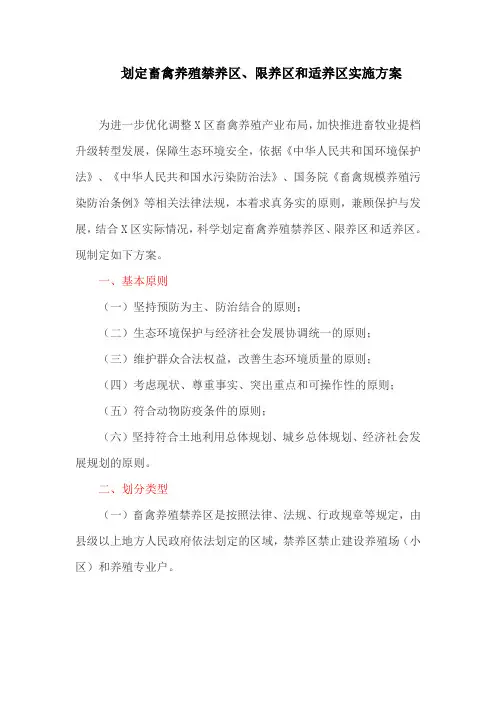 划定畜禽养殖禁养区、限养区和适养区实施方案

为进一步优化调整X区畜禽养殖产业布局，加快推进畜牧业提档升级转型发展，保障生态环境安全，依据《中华人民共和国环境保护法》、《中华人民共和国水污染防治法》、国务院《畜禽规模养殖污染防治条例》等相关法律法规，本着求真务实的原则，兼顾保护与发展，结合X区实际情况，科学划定畜禽养殖禁养区、限养区和适养区。现制定如下方案。

一、基本原则

（一）坚持预防为主、防治结合的原则；

（二）生态环境保护与经济社会发展协调统一的原则；

（三）维护群众合法权益，改善生态环境质量的原则；

（四）考虑现状、尊重事实、突出重点和可操作性的原则；

（五）符合动物防疫条件的原则；

（六）坚持符合土地利用总体规划、城乡总体规划、经济社会发展规划的原则。

二、划分类型

（一）畜禽养殖禁养区是按照法律、法规、行政规章等规定，由县级以上地方人民政府依法划定的区域，禁养区禁止建设养殖场（小区）和养殖专业户。